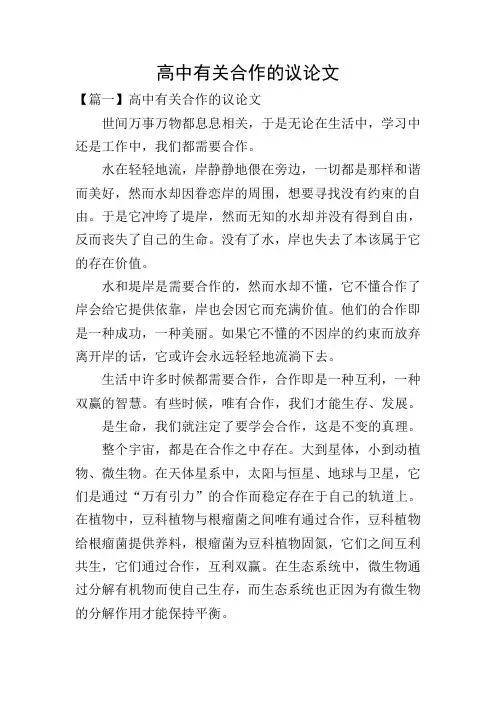 高中有关合作的议论文

【篇一】高中有关合作的议论文

世间万事万物都息息相关，于是无论在生活中，学习中还是工作中，我们都需要合作。

水在轻轻地流，岸静静地偎在旁边，一切都是那样和谐而美好，然而水却因眷恋岸的周围，想要寻找没有约束的自由。于是它冲垮了堤岸，然而无知的水却并没有得到自由，反而丧失了自己的生命。没有了水，岸也失去了本该属于它的存在价值。

水和堤岸是需要合作的，然而水却不懂，它不懂合作了岸会给它提供依靠，岸也会因它而充满价值。他们的合作即是一种成功，一种美丽。如果它不懂的不因岸的约束而放弃离开岸的话，它或许会永远轻轻地流淌下去。

生活中许多时候都需要合作，合作即是一种互利，一种双赢的智慧。有些时候，唯有合作，我们才能生存、发展。

是生命，我们就注定了要学会合作，这是不变的真理。

整个宇宙，都是在合作之中存在。大到星体，小到动植物、微生物。在天体星系中，太阳与恒星、地球与卫星，它们是通过“万有引力”的合作而稳定存在于自己的轨道上。在植物中，豆科植物与根瘤菌之间唯有通过合作，豆科植物给根瘤菌提供养料，根瘤菌为豆科植物固氮，它们之间互利共生，它们通过合作，互利双赢。在生态系统中，微生物通过分解有机物而使自己生存，而生态系统也正因为有微生物的分解作用才能保持平衡。